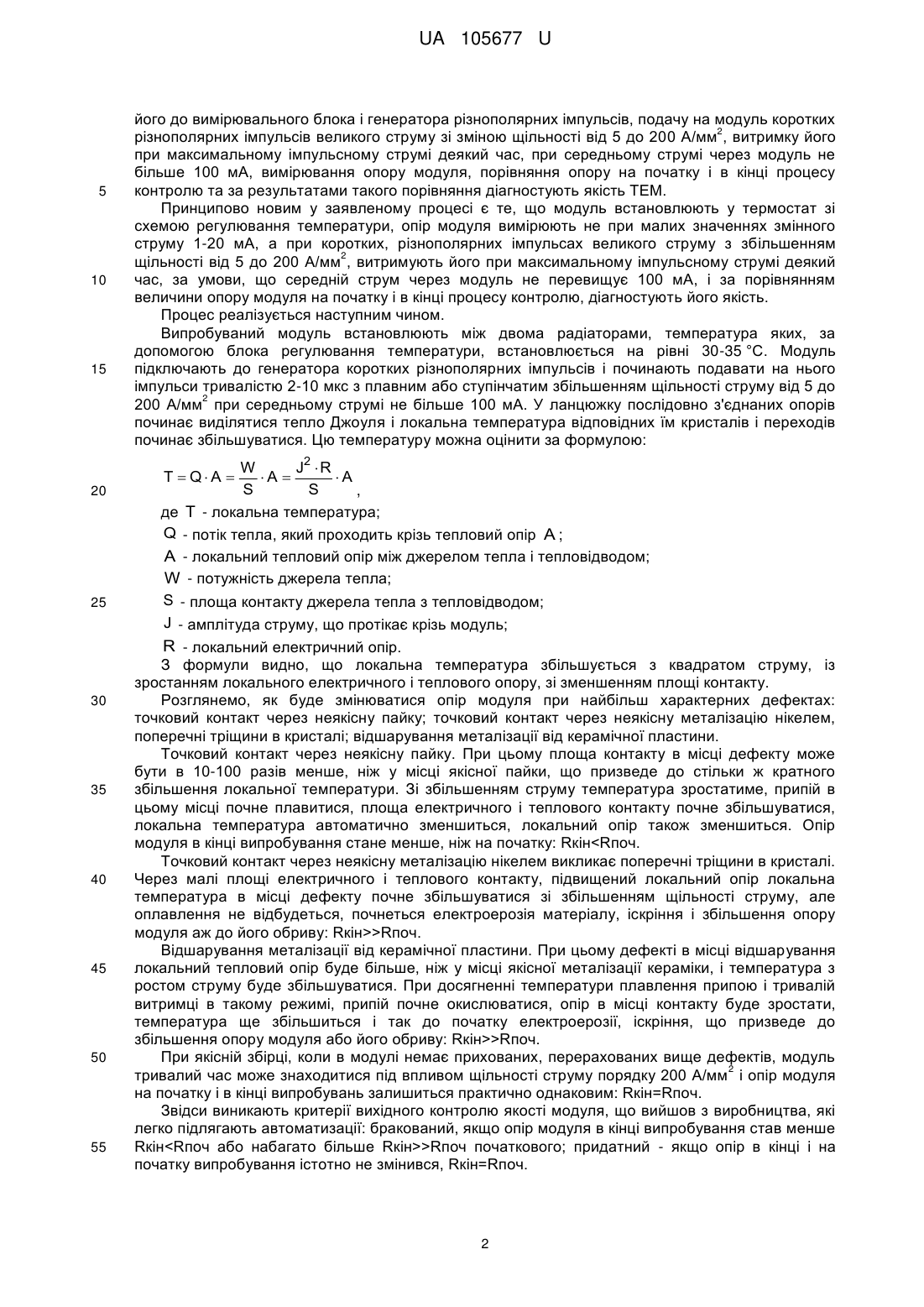 UA 105677 U

його до вимірювального блока і генератора різнополярних імпульсів, подачу на модуль коротких різнополярних імпульсів великого струму зі зміною щільності від 5 до 200 А/мм$^2$, витримку його при максимальному імпульсному струмі деякий час, при середньому струмі через модуль не більше 100 мА, вимірювання опору модуля, порівняння опору на початку і в кінці процесу 5 контролю та за результатами такого порівняння діагностують якість ТЕМ.

Принципово новим у заявленому процесі є те, що модуль встановлюють у термостат зі схемою регулювання температури, опір модуля вимірюють не при малих значеннях змінного струму 1-20 мА, а при коротких, різнополярних імпульсах великого струму з збільшенням щільності від 5 до 200 А/мм$^2$, витримують його при максимальному імпульсному струмі деякий 10 час, за умови, що середній струм через модуль не перевищує 100 мА, і за порівнянням величини опору модуля на початку і в кінці процесу контролю, діагностують його якість.

Процес реалізується наступним чином.

Випробуваний модуль встановлюють між двома радіаторами, температура яких, за допомогою блока регулювання температури, встановлюється на рівні 30-35 °С. Модуль 15 підключають до генератора коротких різнополярних імпульсів і починають подавати на нього імпульси тривалістю 2-10 мкс з плавним або ступінчатим збільшенням щільності струму від 5 до 200 А/мм$^2$ при середньому струмі не більше 100 мА. У ланцюжку послідовно з'єднаних опорів починає виділятися тепло Джоуля і локальна температура відповідних їм кристалів і переходів починає збільшуватися. Цю температуру можна оцінити за формулою:

20 $T = Q \cdot A = \frac{W}{S} \cdot A = \frac{J^2 \cdot R}{S} \cdot A$,

де $T$ - локальна температура;

$Q$ - потік тепла, який проходить крізь тепловий опір $A$;

$A$ - локальний тепловий опір між джерелом тепла і тепловідводом;

$W$ - потужність джерела тепла;

25 $S$ - площа контакту джерела тепла з тепловідводом;

$J$ - амплітуда струму, що протікає крізь модуль;

$R$ - локальний електричний опір.

З формули видно, що локальна температура збільшується з квадратом струму, із зростанням локального електричного і теплового опору, зі зменшенням площі контакту.

30 Розглянемо, як буде змінюватися опір модуля при найбільш характерних дефектах: точковий контакт через неякісну пайку; точковий контакт через неякісну металізацію нікелем, поперечні тріщини в кристалі; відшарування металізації від керамічної пластини.

Точковий контакт через неякісну пайку. При цьому площа контакту в місці дефекту може бути в 10-100 разів менше, ніж у місці якісної пайки, що призведе до стільки ж кратного 35 збільшення локальної температури. Зі збільшенням струму температура зростатиме, припій в цьому місці почне плавитися, площа електричного і теплового контакту почне збільшуватися, локальна температура автоматично зменшиться, локальний опір також зменшиться. Опір модуля в кінці випробування стане менше, ніж на початку: Rкін<Rпоч.

Точковий контакт через неякісну металізацію нікелем викликає поперечні тріщини в кристалі. 40 Через малі площі електричного і теплового контакту, підвищений локальний опір локальна температура в місці дефекту почне збільшуватися зі збільшенням щільності струму, але оплавлення не відбудеться, почнеться електроерозія матеріалу, іскріння і збільшення опору модуля аж до його обриву: Rкін>>Rпоч.

Відшарування металізації від керамічної пластини. При цьому дефекті в місці відшарування 45 локальний тепловий опір буде більше, ніж у місці якісної металізації кераміки, і температура з ростом струму буде збільшуватися. При досягненні температури плавлення припою і тривалій витримці в такому режимі, припій почне окислюватися, опір в місці контакту буде зростати, температура ще збільшиться і так до початку електроерозії, іскріння, що призведе до збільшення опору модуля або його обриву: Rкін>>Rпоч.

50 При якісній збірці, коли в модулі немає прихованих, перерахованих вище дефектів, модуль тривалий час може знаходитися під впливом щільності струму порядку 200 А/мм$^2$ і опір модуля на початку і в кінці випробувань залишиться практично однаковим: Rкін=Rпоч.

Звідси виникають критерії вихідного контролю якості модуля, що вийшов з виробництва, які легко підлягають автоматизації: бракований, якщо опір модуля в кінці випробування став менше 55 Rкін<Rпоч або набагато більше Rкін>>Rпоч початкового; придатний - якщо опір в кінці і на початку випробування істотно не змінився, Rкін=Rпоч.

2